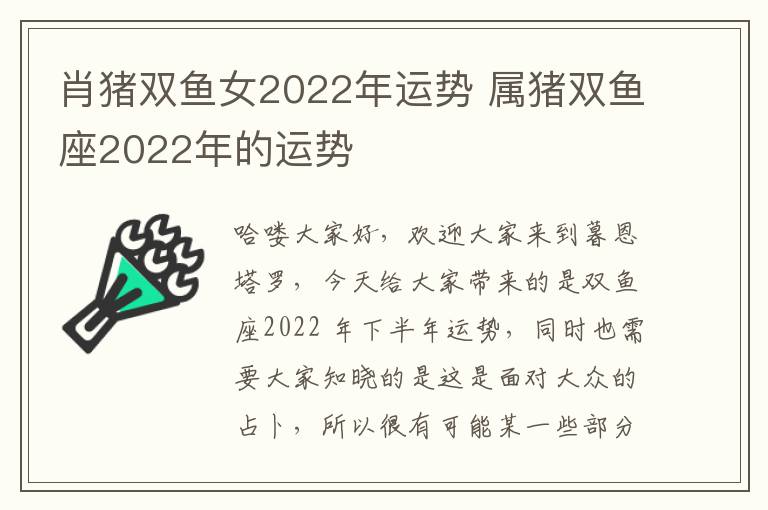 肖猪双鱼女2022年运势 属猪双鱼座2022年的运势

哈喽大家好，欢迎大家来到暮恩塔罗，今天给大家带来的是双鱼座2022 年下半年运势，同时也需要大家知晓的是这是面对大众的占卜，所以很有可能某一些部分